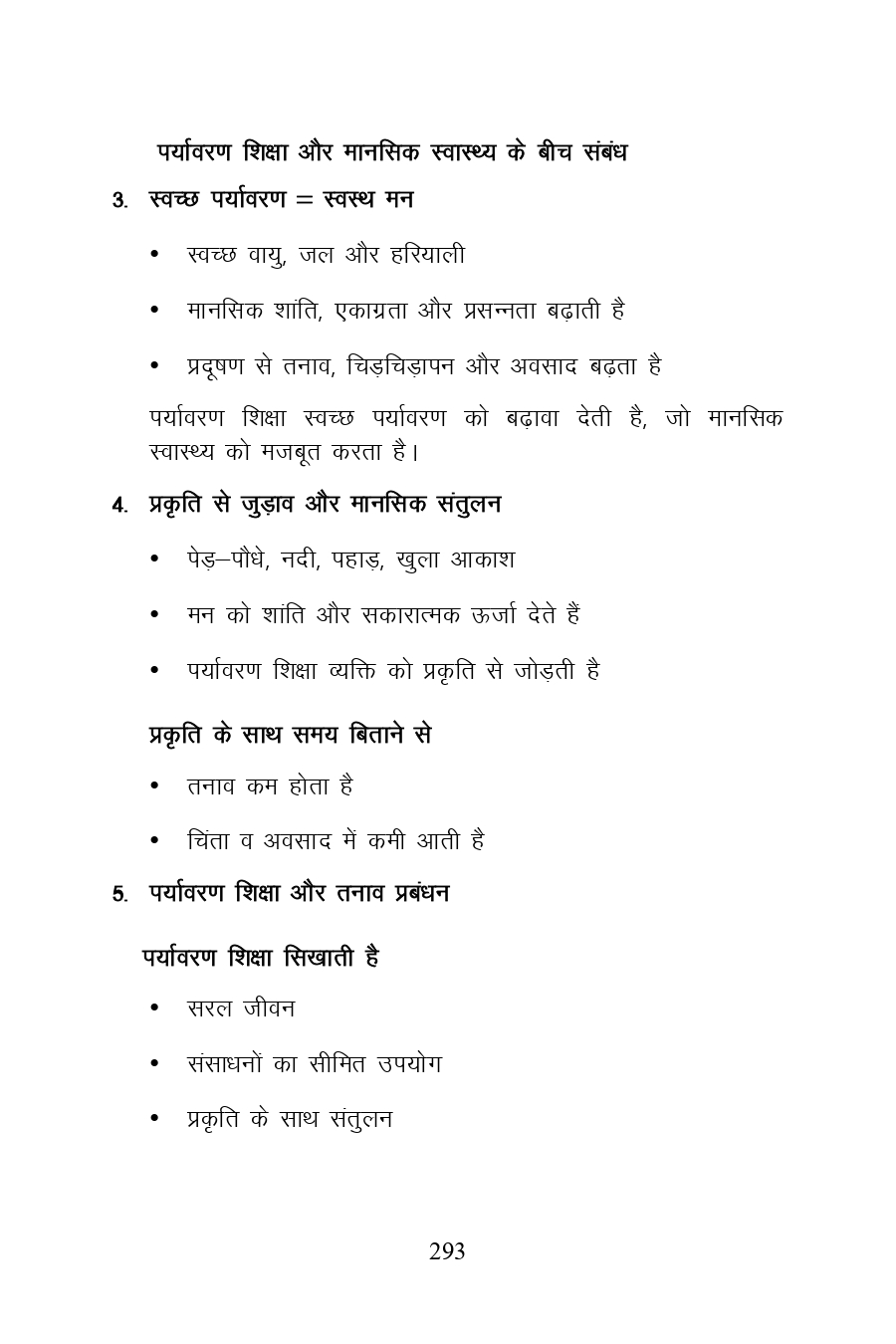 पर्यावरण शिक्षा और मानसिक स्वास्थ्य के बीच संबंध

3. स्वच्छ पर्यावरण = स्वस्थ मन

• स्वच्छ वायु, जल और हरियाली

• मानसिक शांति, एकाग्रता और प्रसन्नता बढ़ाती है

• प्रदूषण से तनाव, चिड़चिड़ापन और अवसाद बढ़ता है

पर्यावरण शिक्षा स्वच्छ पर्यावरण को बढ़ावा देती है, जो मानसिक स्वास्थ्य को मजबूत करता है।

4. प्रकृति से जुड़ाव और मानसिक संतुलन

• पेड़–पौधे, नदी, पहाड़, खुला आकाश

• मन को शांति और सकारात्मक ऊर्जा देते हैं

• पर्यावरण शिक्षा व्यक्ति को प्रकृति से जोड़ती है

प्रकृति के साथ समय बिताने से

• तनाव कम होता है

• चिंता व अवसाद में कमी आती है

5. पर्यावरण शिक्षा और तनाव प्रबंधन

पर्यावरण शिक्षा सिखाती है

• सरल जीवन

• संसाधनों का सीमित उपयोग

• प्रकृति के साथ संतुलन

293